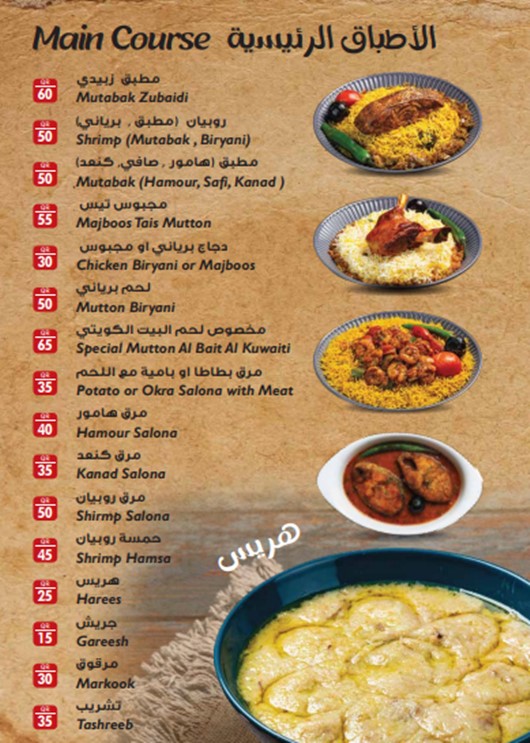 Main Course الأطباق الرئيسية

QR 60
مطبق زبيدي
Mutabak Zubaidi

QR 50
روبيان (مطبق , برياني)
Shrimp (Mutabak , Biryani)

QR 50
مطبق (هامور , صافي, كنعد)
Mutabak (Hamour, Safi, Kanad )

QR 55
مجبوس تيس
Majboos Tais Mutton

QR 30
دجاج برياني او مجبوس
Chicken Biryani or Majboos

QR 50
لحم برياني
Mutton Biryani

QR 65
مخصوص لحم البيت الكويتي
Special Mutton Al Bait Al Kuwaiti

QR 35
مرق بطاطا او بامية مع اللحم
Potato or Okra Salona with Meat

QR 40
مرق هامور
Hamour Salona

QR 35
مرق كنعد
Kanad Salona

QR 50
مرق روبيان
Shirmp Salona

QR 45
حمسة روبيان
Shrimp Hamsa

QR 25
هريس
Harees

QR 15
جريش
Gareesh

QR 30
مرقوق
Markook

QR 35
تشريب
Tashreeb

هريس